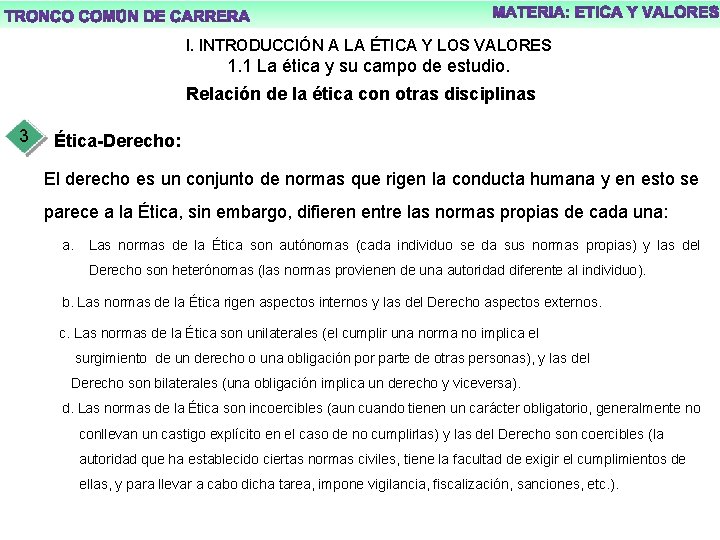 TRONCO COMÚN DE CARRERA

MATERIA: ETICA Y VALORES

I. INTRODUCCIÓN A LA ÉTICA Y LOS VALORES
1.1 La ética y su campo de estudio.

Relación de la ética con otras disciplinas

3 Ética-Derecho:

El derecho es un conjunto de normas que rigen la conducta humana y en esto se parece a la Ética, sin embargo, difieren entre las normas propias de cada una:

a. Las normas de la Ética son autónomas (cada individuo se da sus normas propias) y las del Derecho son heterónomas (las normas provienen de una autoridad diferente al individuo).

b. Las normas de la Ética rigen aspectos internos y las del Derecho aspectos externos.

c. Las normas de la Ética son unilaterales (el cumplir una norma no implica el surgimiento de un derecho o una obligación por parte de otras personas), y las del Derecho son bilaterales (una obligación implica un derecho y viceversa).

d. Las normas de la Ética son incoercibles (aun cuando tienen un carácter obligatorio, generalmente no conllevan un castigo explícito en el caso de no cumplirlas) y las del Derecho son coercibles (la autoridad que ha establecido ciertas normas civiles, tiene la facultad de exigir el cumplimientos de ellas, y para llevar a cabo dicha tarea, impone vigilancia, fiscalización, sanciones, etc.).